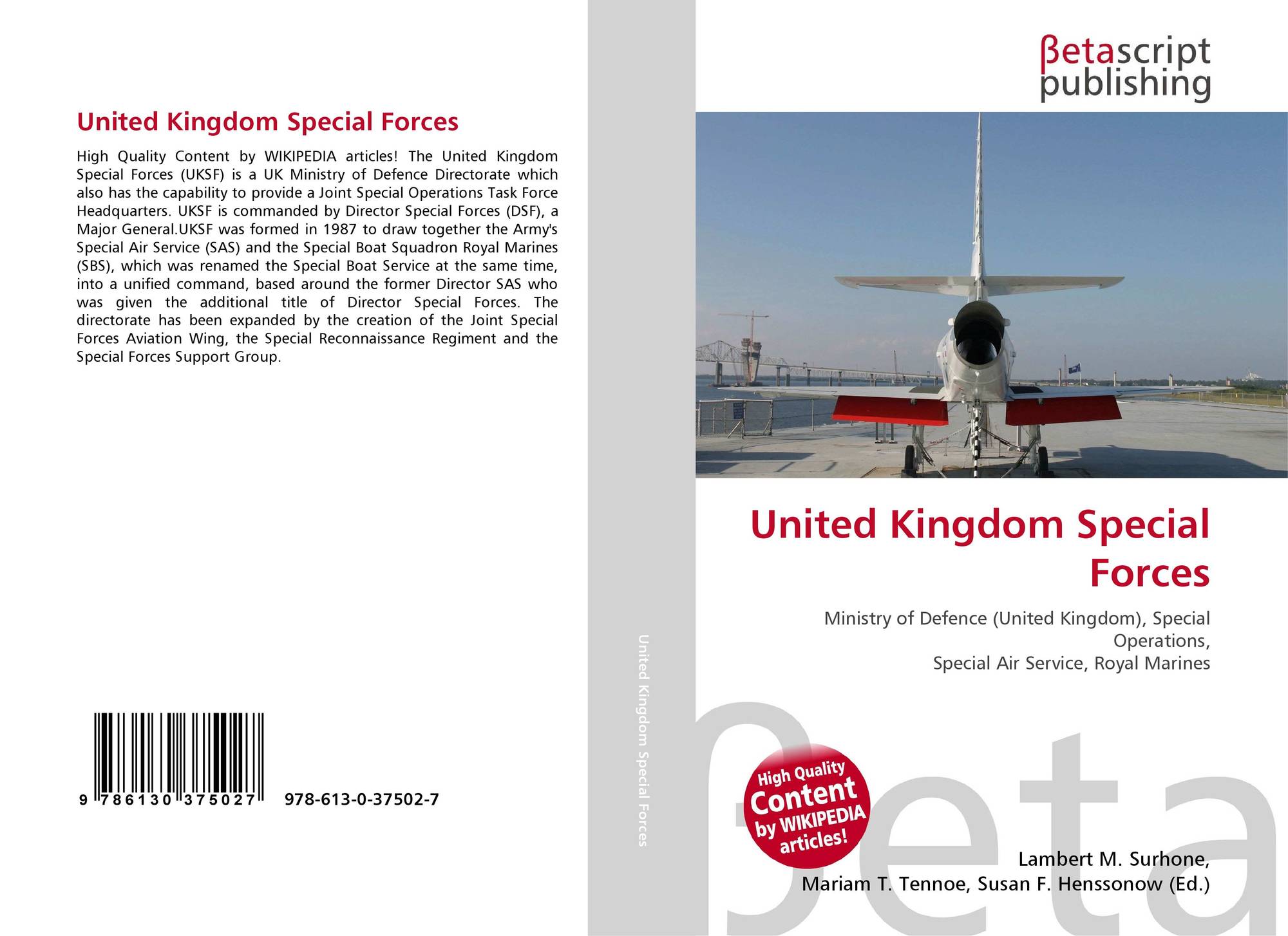 United Kingdom Special Forces

High Quality Content by WIKIPEDIA articles! The United Kingdom Special Forces (UKSF) is a UK Ministry of Defence Directorate which also has the capability to provide a Joint Special Operations Task Force Headquarters. UKSF is commanded by Director Special Forces (DSF), a Major General.UKSF was formed in 1987 to draw together the Army's Special Air Service (SAS) and the Special Boat Squadron Royal Marines (SBS), which was renamed the Special Boat Service at the same time, into a unified command, based around the former Director SAS who was given the additional title of Director Special Forces. The directorate has been expanded by the creation of the Joint Special Forces Aviation Wing, the Special Reconnaissance Regiment and the Special Forces Support Group.

9 786130 375027 978-613-0-37502-7

United Kingdom Special Forces

βetascript publishing

United Kingdom Special Forces

Ministry of Defence (United Kingdom), Special Operations,
Special Air Service, Royal Marines

High Quality Content by WIKIPEDIA articles!

Lambert M. Surhone,
Mariam T. Tennoe, Susan F. Henssonow (Ed.)

βeta